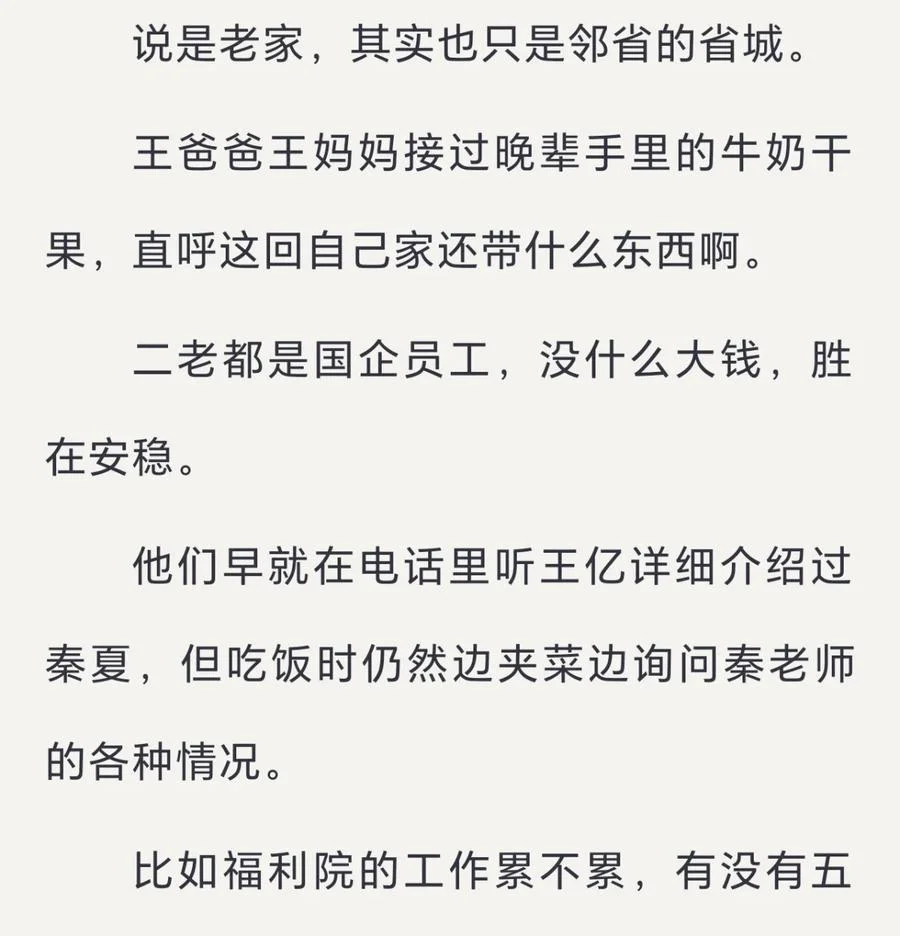 说是老家，其实也只是邻省的省城。

王爸爸王妈妈接过晚辈手里的牛奶干果，直呼这回自己家还带什么东西啊。

二老都是国企员工，没什么大钱，胜在安稳。

他们早就在电话里听王亿详细介绍过秦夏，但吃饭时仍然边夹菜边询问秦老师的各种情况。

比如福利院的工作累不累，有没有五